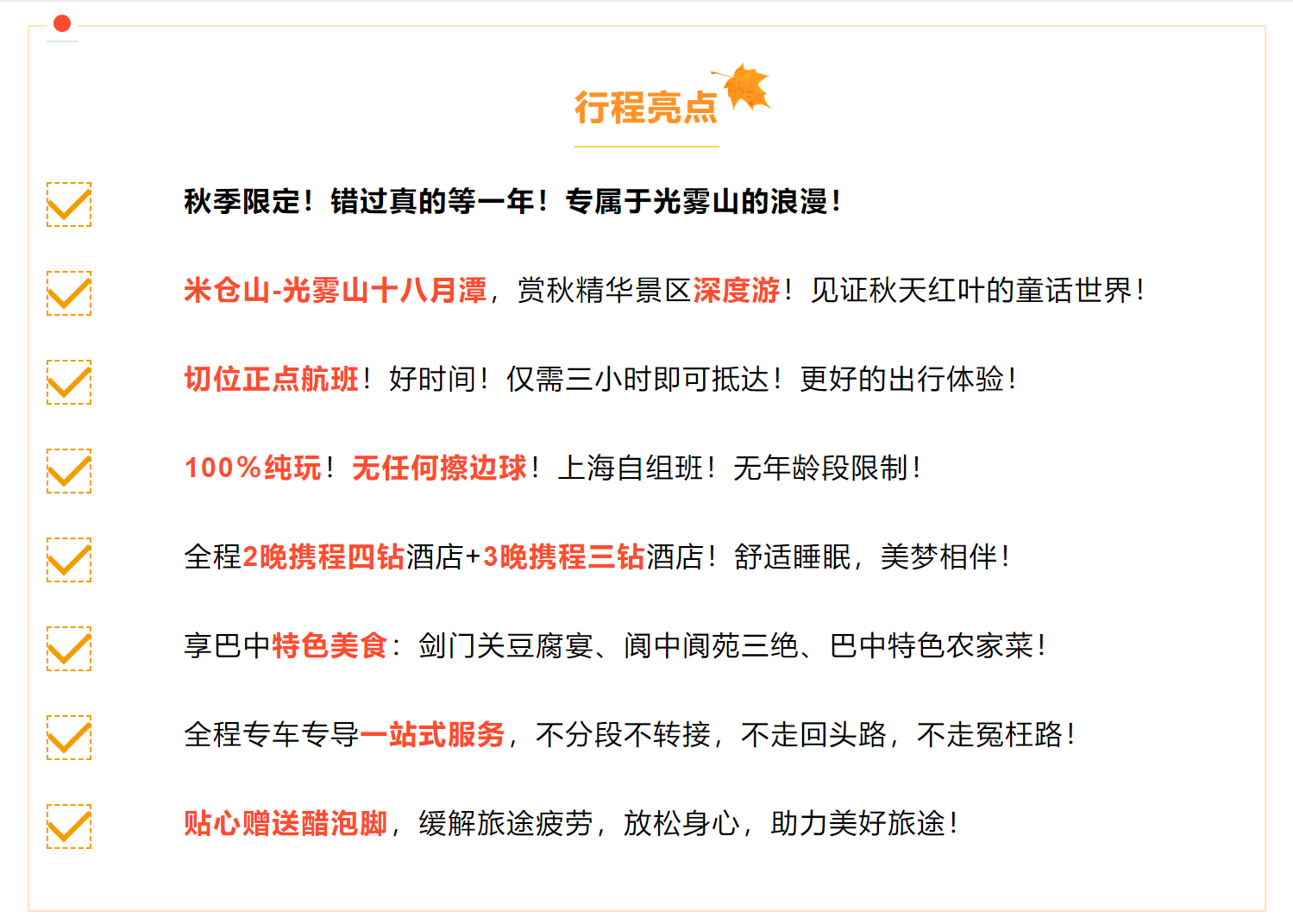 行程亮点

秋季限定！错过真的等一年！专属于光雾山的浪漫！

米仓山-光雾山十八月潭，赏秋精华景区深度游！见证秋天红叶的童话世界！

切位正点航班！好时间！仅需三小时即可抵达！更好的出行体验！

100%纯玩！无任何擦边球！上海自组班！无年龄段限制！

全程2晚携程四钻酒店+3晚携程三钻酒店！舒适睡眠，美梦相伴！

享巴中特色美食：剑门关豆腐宴、阆中阆苑三绝、巴中特色农家菜！

全程专车专导一站式服务，不分段不转接，不走回头路，不走冤枉路！

贴心赠送醋泡脚，缓解旅途疲劳，放松身心，助力美好旅途！